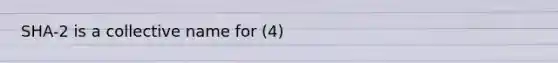 SHA-2 is a collective name for (4)